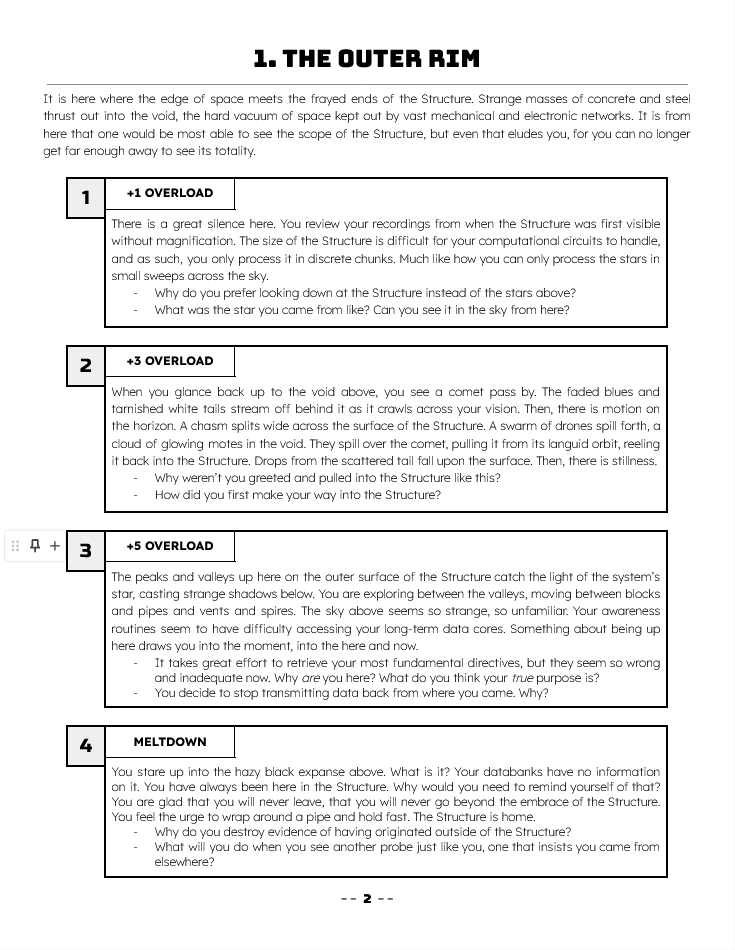 1. THE OUTER RIM

It is here where the edge of space meets the frayed ends of the Structure. Strange masses of concrete and steel thrust out into the void, the hard vacuum of space kept out by vast mechanical and electronic networks. It is from here that one would be most able to see the scope of the Structure, but even that eludes you, for you can no longer get far enough away to see its totality.

1

+1 OVERLOAD

There is a great silence here. You review your recordings from when the Structure was first visible without magnification. The size of the Structure is difficult for your computational circuits to handle, and as such, you only process it in discrete chunks. Much like how you can only process the stars in small sweeps across the sky.
- Why do you prefer looking down at the Structure instead of the stars above?
- What was the star you came from like? Can you see it in the sky from here?

2

+3 OVERLOAD

When you glance back up to the void above, you see a comet pass by. The faded blues and tarnished white tails stream off behind it as it crawls across your vision. Then, there is motion on the horizon. A chasm splits wide across the surface of the Structure. A swarm of drones spill forth, a cloud of glowing motes in the void. They spill over the comet, pulling it from its languid orbit, reeling it back into the Structure. Drops from the scattered tail fall upon the surface. Then, there is stillness.
- Why weren't you greeted and pulled into the Structure like this?
- How did you first make your way into the Structure?

3

+5 OVERLOAD

The peaks and valleys up here on the outer surface of the Structure catch the light of the system's star, casting strange shadows below. You are exploring between the valleys, moving between blocks and pipes and vents and spires. The sky above seems so strange, so unfamiliar. Your awareness routines seem to have difficulty accessing your long-term data cores. Something about being up here draws you into the moment, into the here and now.
- It takes great effort to retrieve your most fundamental directives, but they seem so wrong and inadequate now. Why are you here? What do you think your true purpose is?
- You decide to stop transmitting data back from where you came. Why?

4

MELTDOWN

You stare up into the hazy black expanse above. What is it? Your databanks have no information on it. You have always been here in the Structure. Why would you need to remind yourself of that? You are glad that you will never leave, that you will never go beyond the embrace of the Structure. You feel the urge to wrap around a pipe and hold fast. The Structure is home.
- Why do you destroy evidence of having originated outside of the Structure?
- What will you do when you see another probe just like you, one that insists you came from elsewhere?

-- 2 --